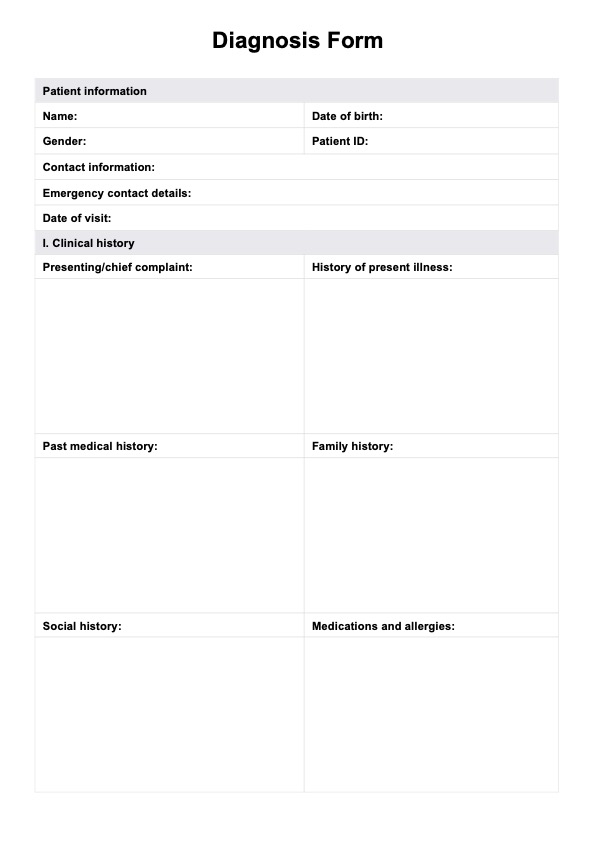 Diagnosis Form

| Patient information | |
|---|---|
| Name: | Date of birth: |
| Gender: | Patient ID: |
| Contact information: | |
| Emergency contact details: | |
| Date of visit: | |
| I. Clinical history | |
| Presenting/chief complaint: | History of present illness: |
| | |
| Past medical history: | Family history: |
| | |
| Social history: | Medications and allergies: |
| | |